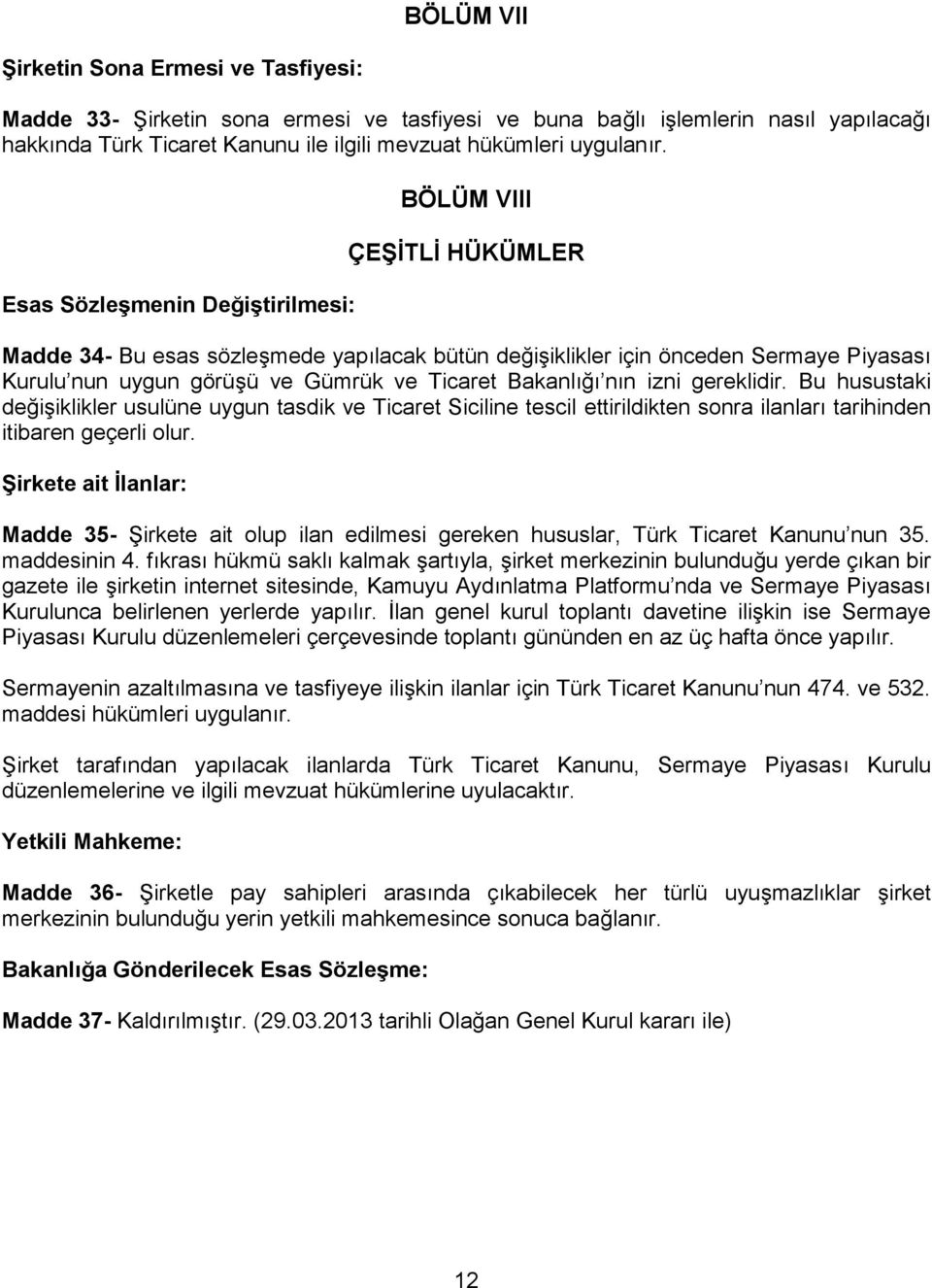 BÖLÜM VII

Şirketin Sona Ermesi ve Tasfiyesi:

Madde 33- Şirketin sona ermesi ve tasfiyesi ve buna bağlı işlemlerin nasıl yapılacağı hakkında Türk Ticaret Kanunu ile ilgili mevzuat hükümleri uygulanır.

BÖLÜM VIII

ÇEŞİTLİ HÜKÜMLER

Esas Sözleşmenin Değiştirilmesi:

Madde 34- Bu esas sözleşmede yapılacak bütün değişiklikler için önceden Sermaye Piyasası Kurulu nun uygun görüşü ve Gümrük ve Ticaret Bakanlığı nın izni gereklidir. Bu husustaki değişiklikler usulüne uygun tasdik ve Ticaret Siciline tescil ettirildikten sonra ilanları tarihinden itibaren geçerli olur.

Şirkete ait İlanlar:

Madde 35- Şirkete ait olup ilan edilmesi gereken hususlar, Türk Ticaret Kanunu nun 35. maddesinin 4. fıkrası hükmü saklı kalmak şartıyla, şirket merkezinin bulunduğu yerde çıkan bir gazete ile şirketin internet sitesinde, Kamuyu Aydınlatma Platformu nda ve Sermaye Piyasası Kurulunca belirlenen yerlerde yapılır. İlan genel kurul toplantı davetine ilişkin ise Sermaye Piyasası Kurulu düzenlemeleri çerçevesinde toplantı gününden en az üç hafta önce yapılır.

Sermayenin azaltılmasına ve tasfiyeye ilişkin ilanlar için Türk Ticaret Kanunu nun 474. ve 532. maddesi hükümleri uygulanır.

Şirket tarafından yapılacak ilanlarda Türk Ticaret Kanunu, Sermaye Piyasası Kurulu düzenlemelerine ve ilgili mevzuat hükümlerine uyulacaktır.

Yetkili Mahkeme:

Madde 36- Şirketle pay sahipleri arasında çıkabilecek her türlü uyuşmazlıklar şirket merkezinin bulunduğu yerin yetkili mahkemesince sonuca bağlanır.

Bakanlığa Gönderilecek Esas Sözleşme:

Madde 37- Kaldırılmıştır. (29.03.2013 tarihli Olağan Genel Kurul kararı ile)

12